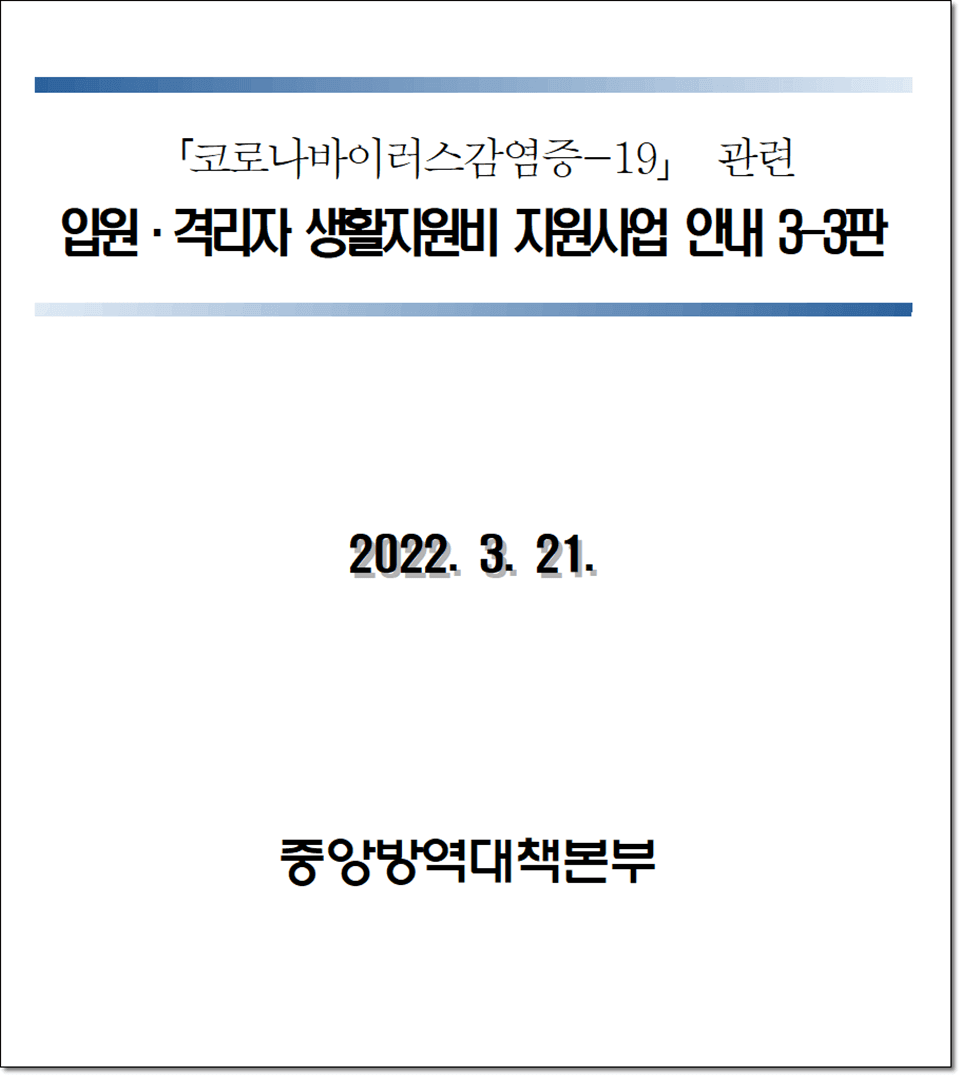 「코로나바이러스감염증-19」 관련

입원 · 격리자 생활지원비 지원사업 안내 3-3판

2022. 3. 21.

중앙방역대책본부